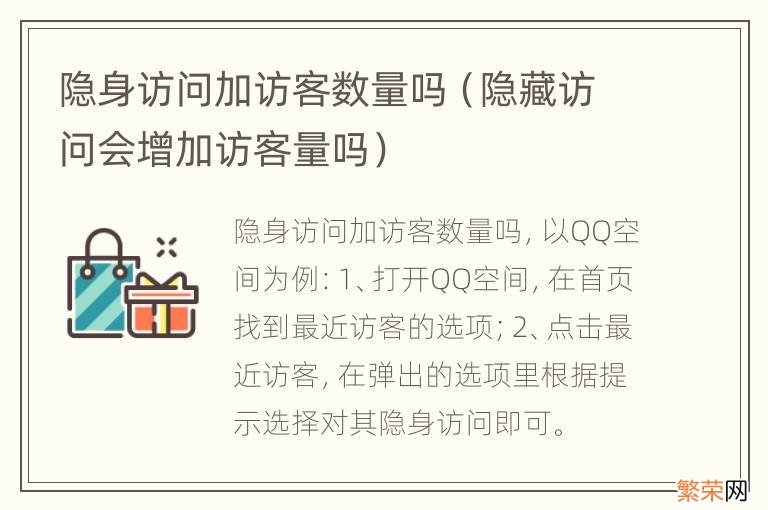 隐身访问加访客数量吗（隐藏访问会增加访客量吗）

隐身访问加访客数量吗, 以QQ空间为例: 1、打开QQ空间, 在首页找到最近访客的选项; 2、点击最近访客, 在弹出的选项里根据提示选择对其隐身访问即可。

繁荣网